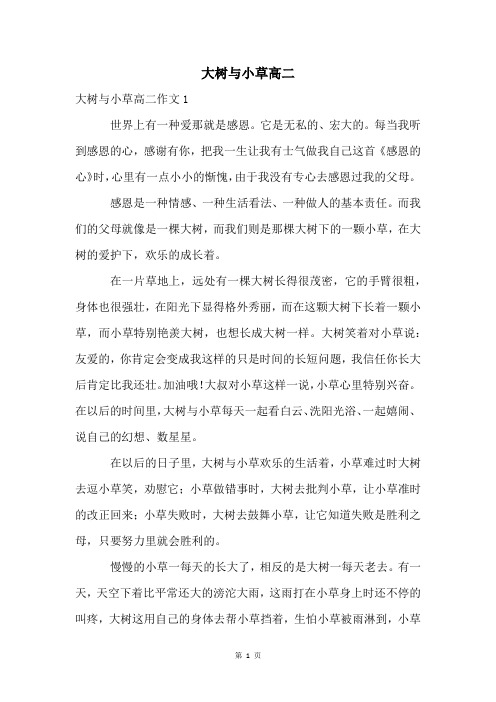 大树与小草高二

大树与小草高二作文 1

世界上有一种爱那就是感恩。它是无私的、宏大的。每当我听到感恩的心，感谢有你，把我一生让我有士气做我自己这首《感恩的心》时，心里有一点小小的惭愧，由于我没有专心去感恩过我的父母。

感恩是一种情感、一种生活看法、一种做人的基本责任。而我们的父母就像是一棵大树，而我们则是那棵大树下的一颗小草，在大树的爱护下，欢乐的成长着。

在一片草地上，远处有一棵大树长得很茂密，它的手臂很粗，身体也很强壮，在阳光下显得格外秀丽，而在这颗大树下长着一颗小草，而小草特别艳羡大树，也想长成大树一样。大树笑着对小草说：友爱的，你肯定会变成我这样的只是时间的长短问题，我信任你长大后肯定比我还壮。加油哦！大叔对小草这样一说，小草心里特别兴奋。在以后的时间里，大树与小草每天一起看白云、洗阳光浴、一起嬉闹、说自己的幻想、数星星。

在以后的日子里，大树与小草欢乐的生活着，小草难过时大树去逗小草笑，劝慰它；小草做错事时，大树去批判小草，让小草准时的改正回来；小草失败时，大树去鼓舞小草，让它知道失败是胜利之母，只要努力里就会胜利的。

慢慢的小草一每天的长大了，相反的是大树一每天老去。有一天，天空下着比平常还大的滂沱大雨，这雨打在小草身上时还不停的叫疼，大树这用自己的身体去帮小草挡着，生怕小草被雨淋到，小草

第 1 页